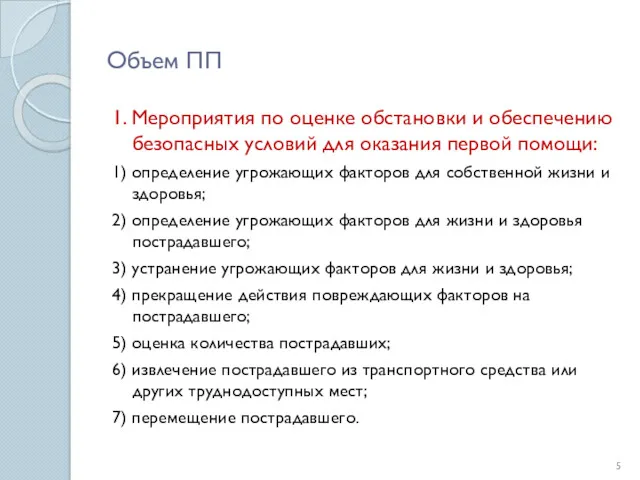 Объем ПП

1. Мероприятия по оценке обстановки и обеспечению безопасных условий для оказания первой помощи:

1) определение угрожающих факторов для собственной жизни и здоровья;

2) определение угрожающих факторов для жизни и здоровья пострадавшего;

3) устранение угрожающих факторов для жизни и здоровья;

4) прекращение действия повреждающих факторов на пострадавшего;

5) оценка количества пострадавших;

6) извлечение пострадавшего из транспортного средства или других труднодоступных мест;

7) перемещение пострадавшего.

5